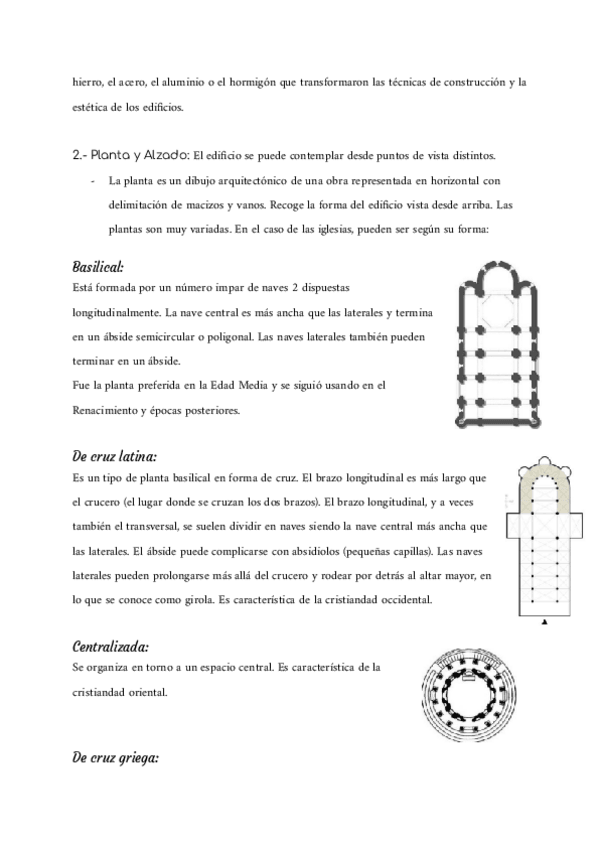 hierro, el acero, el aluminio o el hormigón que transformaron las técnicas de construcción y la estética de los edificios.

2.- Planta y Alzado: El edificio se puede contemplar desde puntos de vista distintos.

- La planta es un dibujo arquitectónico de una obra representada en horizontal con delimitación de macizos y vanos. Recoge la forma del edificio vista desde arriba. Las plantas son muy variadas. En el caso de las iglesias, pueden ser según su forma:

Basilical:
Está formada por un número impar de naves 2 dispuestas longitudinalmente. La nave central es más ancha que las laterales y termina en un ábside semicircular o poligonal. Las naves laterales también pueden terminar en un ábside.
Fue la planta preferida en la Edad Media y se siguió usando en el Renacimiento y épocas posteriores.

De cruz latina:
Es un tipo de planta basilical en forma de cruz. El brazo longitudinal es más largo que el crucero (el lugar donde se cruzan los dos brazos). El brazo longitudinal, y a veces también el transversal, se suelen dividir en naves siendo la nave central más ancha que las laterales. El ábside puede complicarse con absidiolos (pequeñas capillas). Las naves laterales pueden prolongarse más allá del crucero y rodear por detrás al altar mayor, en lo que se conoce como girola. Es característica de la cristiandad occidental.

Centralizada:
Se organiza en torno a un espacio central. Es característica de la cristiandad oriental.

De cruz griega: